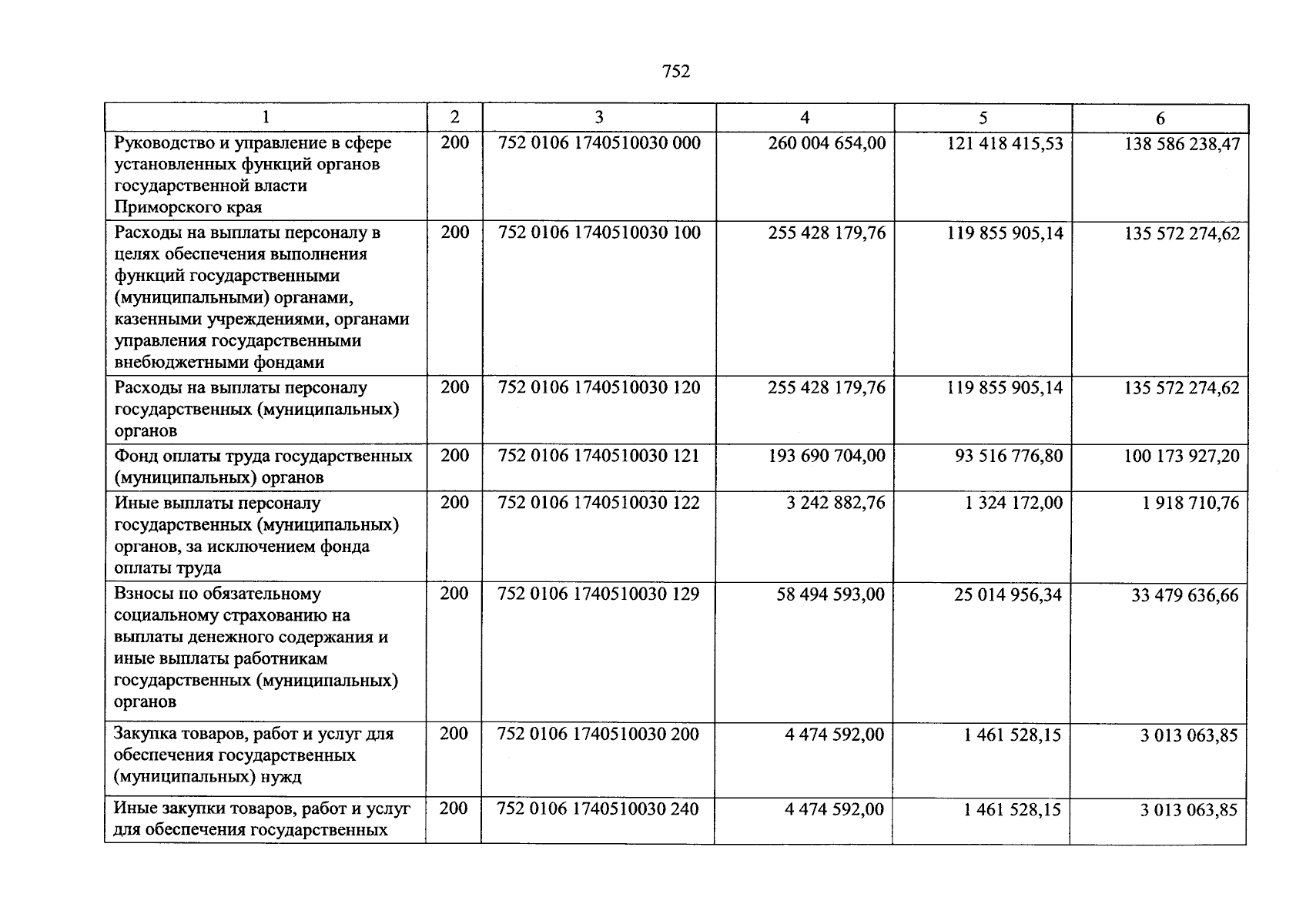 752

| 1 | 2 | 3 | 4 | 5 | 6 |
|---|---|---|---|---|---|
| Руководство и управление в сфере установленных функций органов государственной власти Приморского края | 200 | 752 0106 1740510030 000 | 260 004 654,00 | 121 418 415,53 | 138 586 238,47 |
| Расходы на выплаты персоналу в целях обеспечения выполнения функций государственными (муниципальными) органами, казенными учреждениями, органами управления государственными внебюджетными фондами | 200 | 752 0106 1740510030 100 | 255 428 179,76 | 119 855 905,14 | 135 572 274,62 |
| Расходы на выплаты персоналу государственных (муниципальных) органов | 200 | 752 0106 1740510030 120 | 255 428 179,76 | 119 855 905,14 | 135 572 274,62 |
| Фонд оплаты труда государственных (муниципальных) органов | 200 | 752 0106 1740510030 121 | 193 690 704,00 | 93 516 776,80 | 100 173 927,20 |
| Иные выплаты персоналу государственных (муниципальных) органов, за исключением фонда оплаты труда | 200 | 752 0106 1740510030 122 | 3 242 882,76 | 1 324 172,00 | 1 918 710,76 |
| Взносы по обязательному социальному страхованию на выплаты денежного содержания и иные выплаты работникам государственных (муниципальных) органов | 200 | 752 0106 1740510030 129 | 58 494 593,00 | 25 014 956,34 | 33 479 636,66 |
| Закупка товаров, работ и услуг для обеспечения государственных (муниципальных) нужд | 200 | 752 0106 1740510030 200 | 4 474 592,00 | 1 461 528,15 | 3 013 063,85 |
| Иные закупки товаров, работ и услуг для обеспечения государственных | 200 | 752 0106 1740510030 240 | 4 474 592,00 | 1 461 528,15 | 3 013 063,85 |